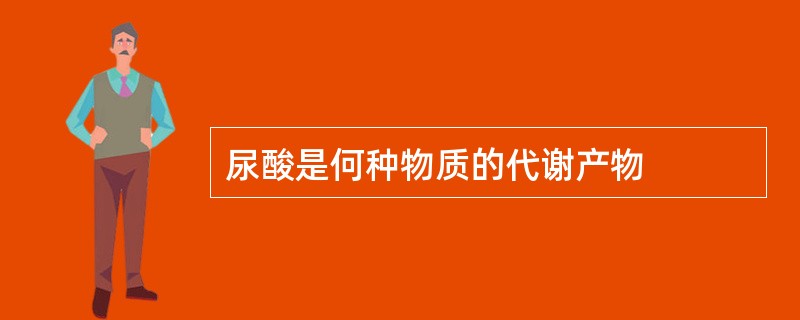 尿酸是何种物质的代谢产物